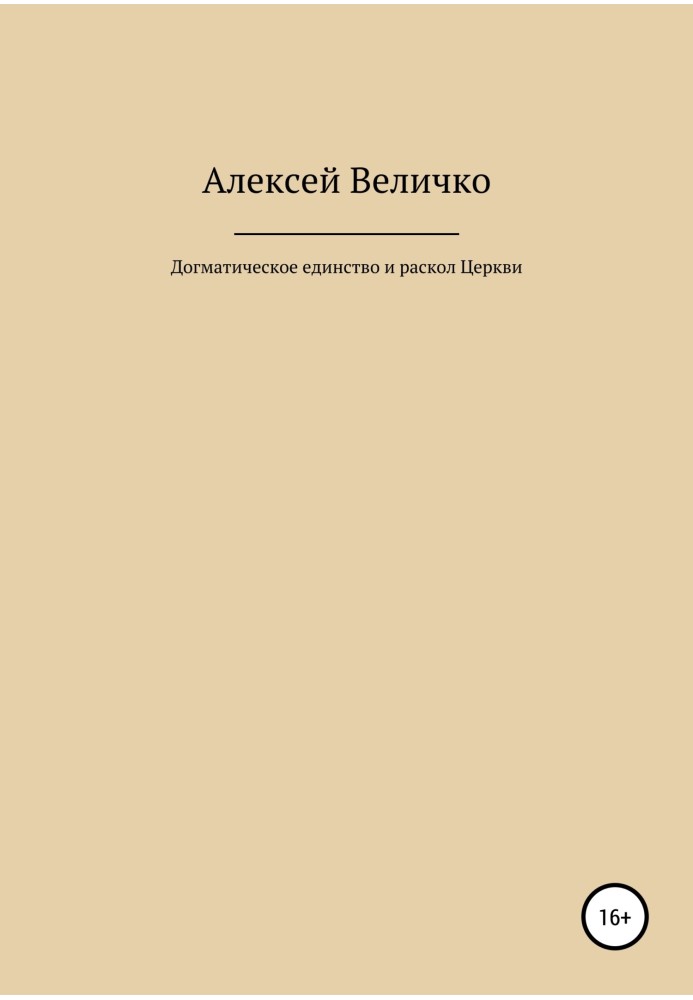 Алексей Величко

Догматическое единство и раскол Церкви

16+